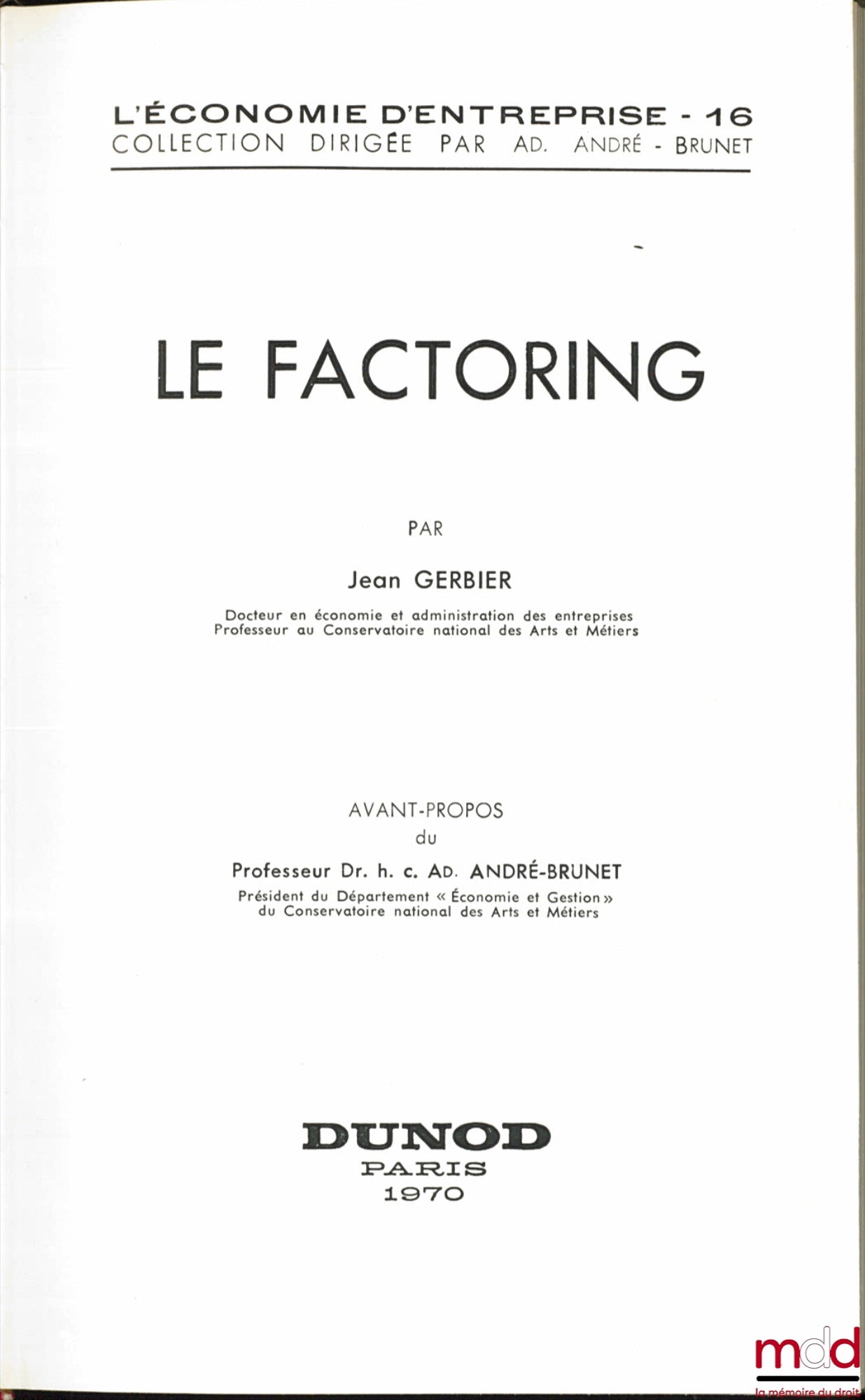 L'ÉCONOMIE D'ENTREPRISE - 16
COLLECTION DIRIGÉE PAR AD. ANDRÉ - BRUNET

LE FACTORING

PAR

Jean GERBIER

Docteur en économie et administration des entreprises
Professeur au Conservatoire national des Arts et Métiers

AVANT-PROPOS
du

Professeur Dr. h. c. AD. ANDRÉ-BRUNET

Président du Département « Économie et Gestion »
du Conservatoire national des Arts et Métiers

DUNOD
PARIS
1970

mdd
la mémoire du droit